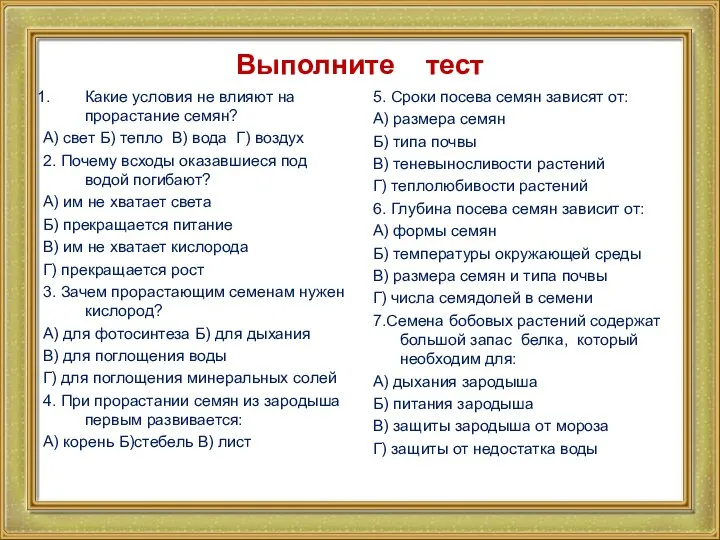 Выполните тест

1. Какие условия не влияют на прорастание семян?
А) свет Б) тепло В) вода Г) воздух
2. Почему всходы оказавшиеся под водой погибают?
А) им не хватает света
Б) прекращается питание
В) им не хватает кислорода
Г) прекращается рост
3. Зачем прорастающим семенам нужен кислород?
А) для фотосинтеза Б) для дыхания
В) для поглощения воды
Г) для поглощения минеральных солей
4. При прорастании семян из зародыша первым развивается:
А) корень Б)стебель В) лист

5. Сроки посева семян зависят от:
А) размера семян
Б) типа почвы
В) теневыносливости растений
Г) теплолюбивости растений
6. Глубина посева семян зависит от:
А) формы семян
Б) температуры окружающей среды
В) размера семян и типа почвы
Г) числа семядолей в семени
7.Семена бобовых растений содержат большой запас белка, который необходим для:
А) дыхания зародыша
Б) питания зародыша
В) защиты зародыша от мороза
Г) защиты от недостатка воды